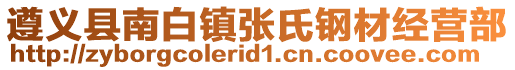 遵义县南白镇张氏钢材经营部
http://zyborgcolerid1.cn.coovee.com